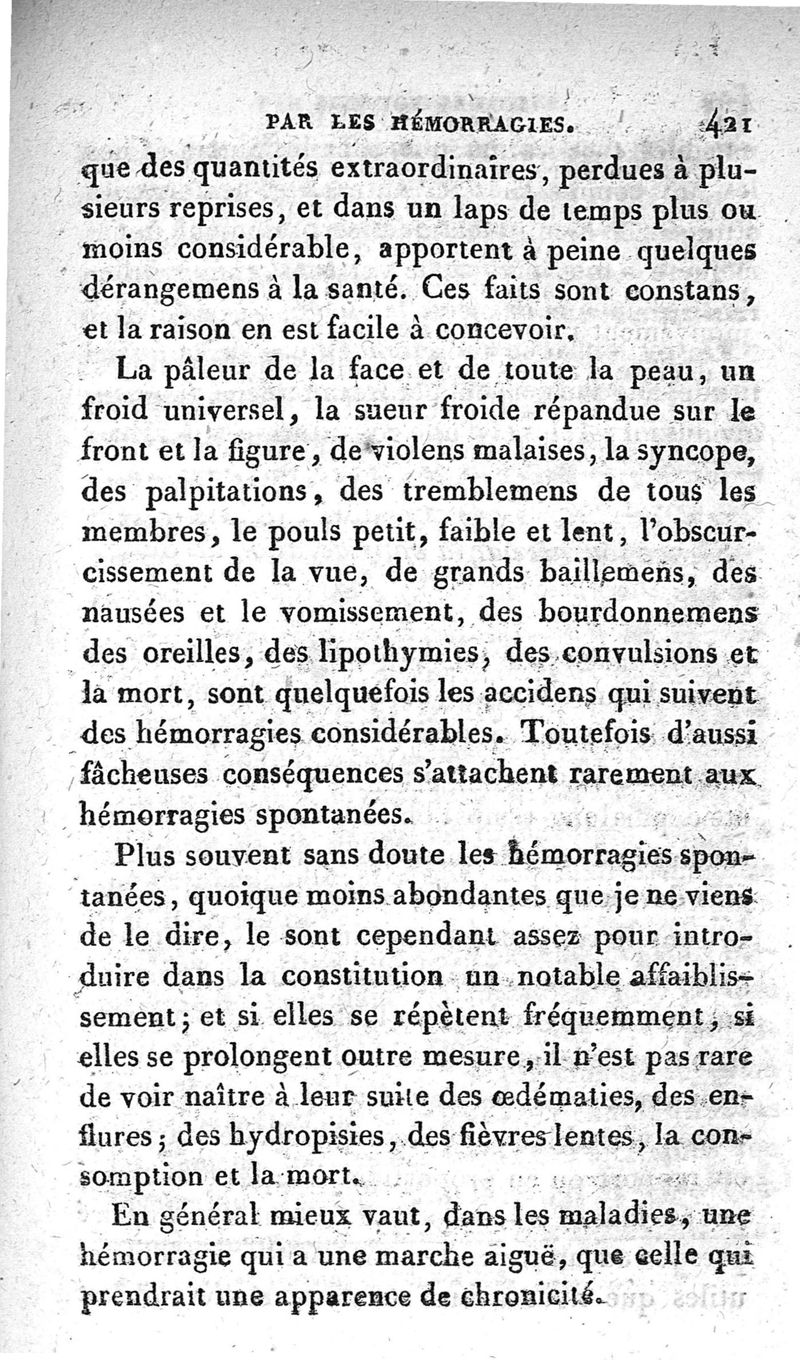 PAR LES HÉMORRAGIES. 421

que des quantités extraordinaires, perdues à plusieurs reprises, et dans un laps de temps plus ou moins considérable, apportent à peine quelques dérangemens à la santé. Ces faits sont constans, et la raison en est facile à concevoir.

La pâleur de la face et de toute la peau, un froid universel, la sueur froide répandue sur le front et la figure, de violens malaises, la syncope, des palpitations, des tremblemens de tous les membres, le pouls petit, faible et lent, l'obscurcissement de la vue, de grands baillemens, des nausées et le vomissement, des bourdonnemens des oreilles, des lipothymies, des convulsions et la mort, sont quelquefois les accidens qui suivent des hémorragies considérables. Toutefois d'aussi fâcheuses conséquences s'attachent rarement aux hémorragies spontanées.

Plus souvent sans doute les hémorragies spontanées, quoique moins abondantes que je ne viens de le dire, le sont cependant assez pour introduire dans la constitution un notable affaiblissement; et si elles se répètent fréquemment, si elles se prolongent outre mesure, il n'est pas rare de voir naître à leur suite des œdématies, des enflures; des hydropisies, des fièvres lentes, la consomption et la mort.

En général mieux vaut, dans les maladies, une hémorragie qui a une marche aiguë, que celle qui prendrait une apparence de chronicité.